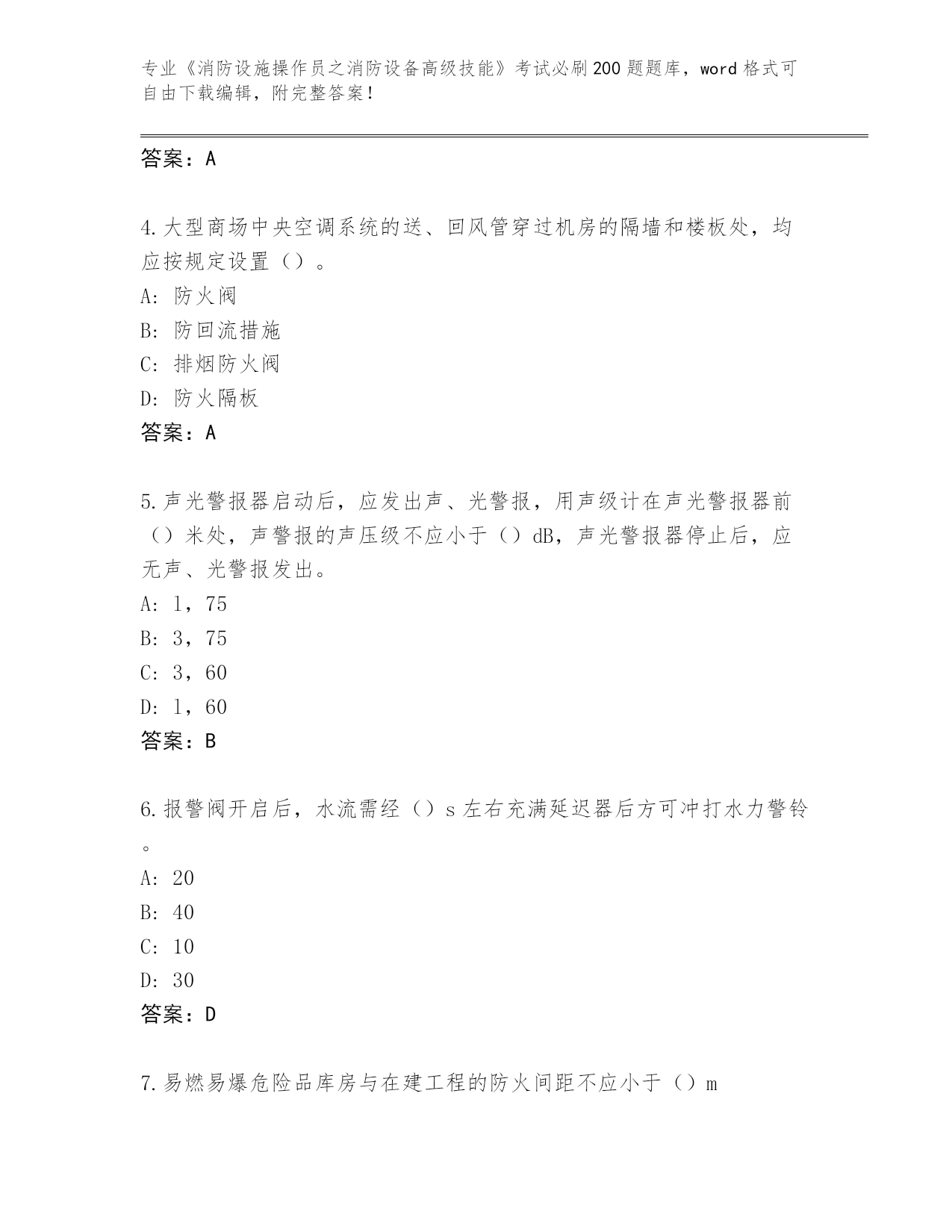 专业《消防设施操作员之消防设备高级技能》考试必刷200题题库，word格式可自由下载编辑，附完整答案！

答案：A

4.大型商场中央空调系统的送、回风管穿过机房的隔墙和楼板处，均应按规定设置（）。
A: 防火阀
B: 防回流措施
C: 排烟防火阀
D: 防火隔板
答案：A

5.声光警报器启动后，应发出声、光警报，用声级计在声光警报器前（）米处，声警报的声压级不应小于（）dB，声光警报器停止后，应无声、光警报发出。
A: 1，75
B: 3，75
C: 3，60
D: 1，60
答案：B

6.报警阀开启后，水流需经（）s左右充满延迟器后方可冲打水力警铃。
A: 20
B: 40
C: 10
D: 30
答案：D

7.易燃易爆危险品库房与在建工程的防火间距不应小于（）m